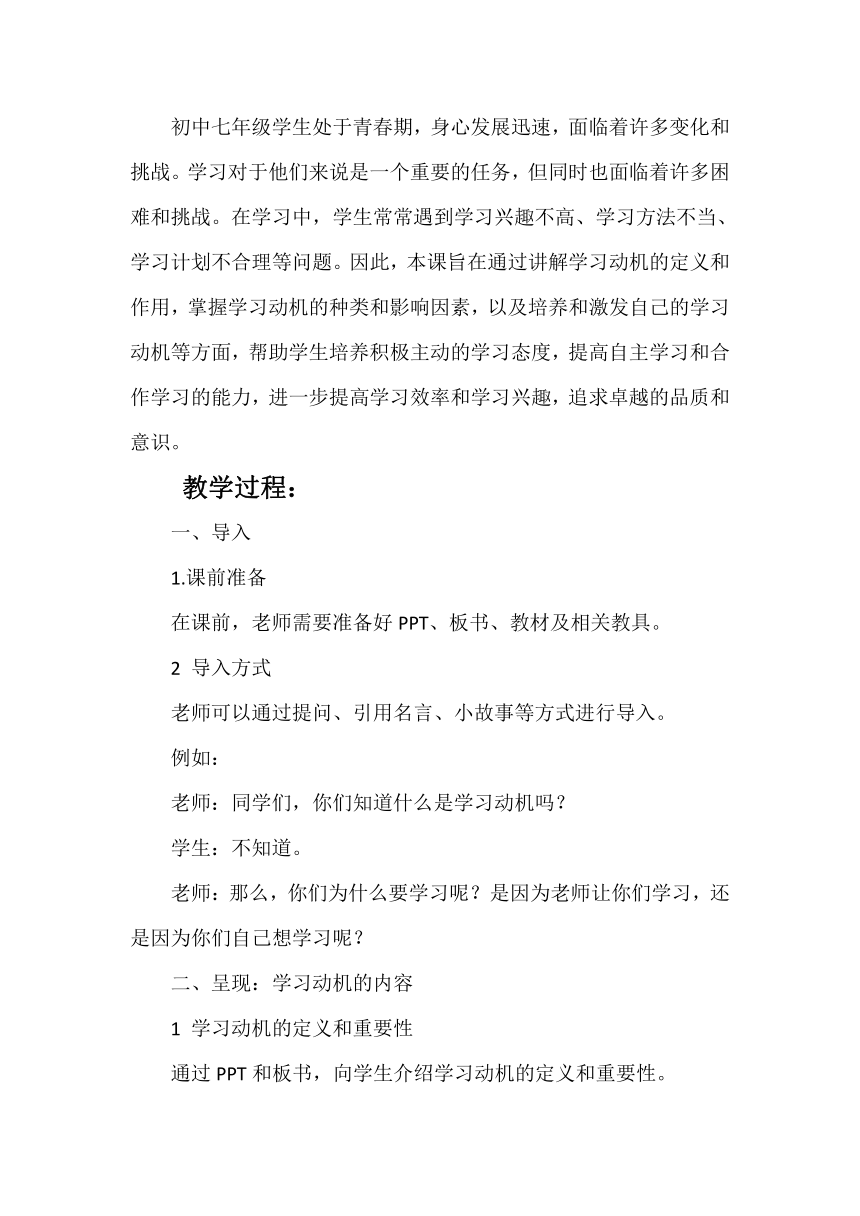 初中七年级学生处于青春期，身心发展迅速，面临着许多变化和挑战。学习对于他们来说是一个重要的任务，但同时也面临着许多困难和挑战。在学习中，学生常常遇到学习兴趣不高、学习方法不当、学习计划不合理等问题。因此，本课旨在通过讲解学习动机的定义和作用，掌握学习动机的种类和影响因素，以及培养和激发自己的学习动机等方面，帮助学生培养积极主动的学习态度，提高自主学习和合作学习的能力，进一步提高学习效率和学习兴趣，追求卓越的品质和意识。

教学过程：

一、导入

1.课前准备

在课前，老师需要准备好 PPT、板书、教材及相关教具。

2 导入方式

老师可以通过提问、引用名言、小故事等方式进行导入。

例如：

老师：同学们，你们知道什么是学习动机吗？

学生：不知道。

老师：那么，你们为什么要学习呢？是因为老师让你们学习，还是因为你们自己想学习呢？

二、呈现：学习动机的内容

1 学习动机的定义和重要性

通过 PPT 和板书，向学生介绍学习动机的定义和重要性。